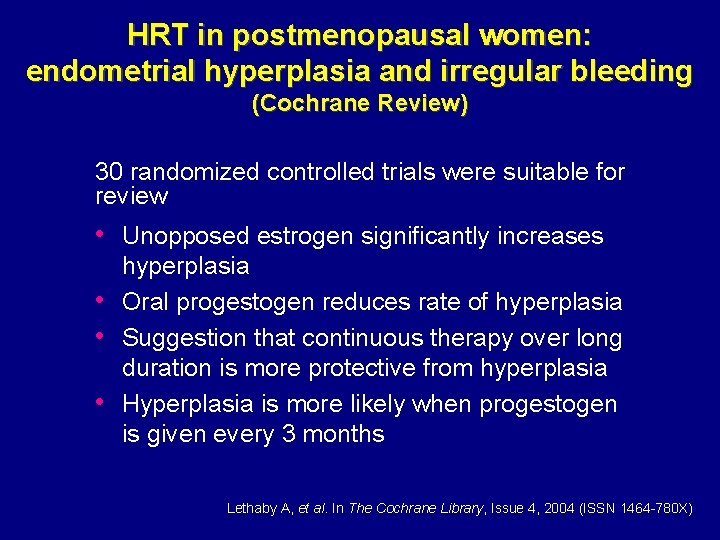 HRT in postmenopausal women: endometrial hyperplasia and irregular bleeding
(Cochrane Review)

30 randomized controlled trials were suitable for review

• Unopposed estrogen significantly increases hyperplasia
• Oral progestogen reduces rate of hyperplasia
• Suggestion that continuous therapy over long duration is more protective from hyperplasia
• Hyperplasia is more likely when progestogen is given every 3 months

Lethaby A, et al. In The Cochrane Library, Issue 4, 2004 (ISSN 1464-780X)